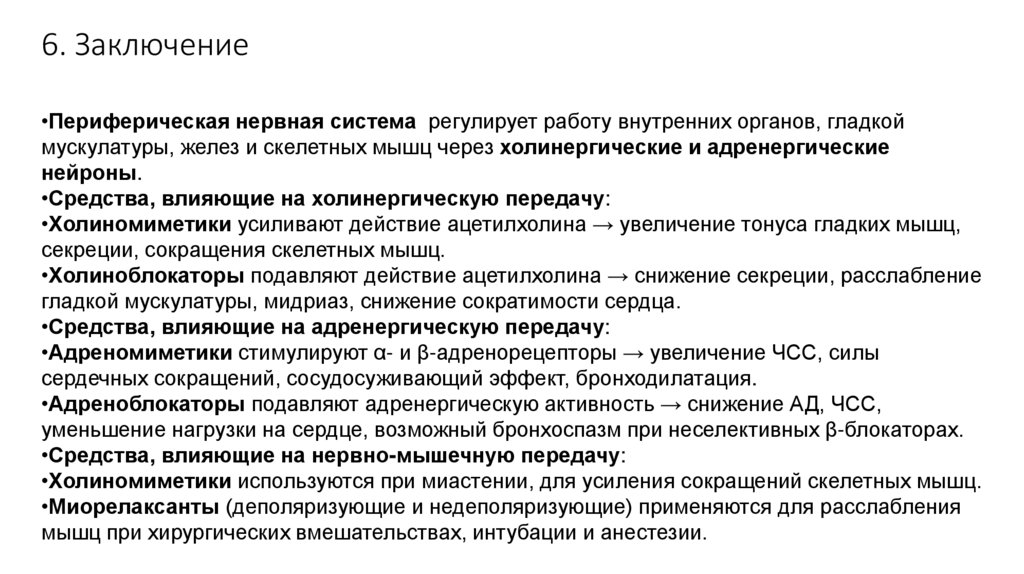 6. Заключение

•Периферическая нервная система регулирует работу внутренних органов, гладкой мускулатуры, желез и скелетных мышц через холинергические и адренергические нейроны.
•Средства, влияющие на холинергическую передачу:
•Холиномиметики усиливают действие ацетилхолина → увеличение тонуса гладких мышц, секреции, сокращения скелетных мышц.
•Холиноблокаторы подавляют действие ацетилхолина → снижение секреции, расслабление гладкой мускулатуры, мидриаз, снижение сократимости сердца.
•Средства, влияющие на адренергическую передачу:
•Адреномиметики стимулируют α- и β-адренорецепторы → увеличение ЧСС, силы сердечных сокращений, сосудосуживающий эффект, бронходилатация.
•Адреноблокаторы подавляют адренергическую активность → снижение АД, ЧСС, уменьшение нагрузки на сердце, возможный бронхоспазм при неселективных β-блокаторах.
•Средства, влияющие на нервно-мышечную передачу:
•Холиномиметики используются при миастении, для усиления сокращений скелетных мышц.
•Миорелаксанты (деполяризующие и недеполяризующие) применяются для расслабления мышц при хирургических вмешательствах, интубации и анестезии.